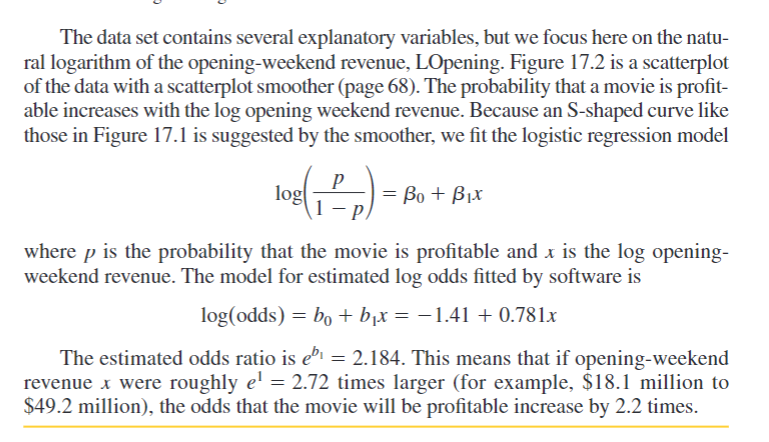 The data set contains several explanatory variables, but we focus here on the natural logarithm of the opening-weekend revenue, LOpening. Figure 17.2 is a scatterplot of the data with a scatterplot smoother (page 68). The probability that a movie is profitable increases with the log opening weekend revenue. Because an S-shaped curve like those in Figure 17.1 is suggested by the smoother, we fit the logistic regression model

$\log\left(\frac{p}{1-p}\right) = \beta_0 + \beta_1 x$

where $p$ is the probability that the movie is profitable and $x$ is the log opening-weekend revenue. The model for estimated log odds fitted by software is

$\log(\text{odds}) = b_0 + b_1 x = -1.41 + 0.781x$

The estimated odds ratio is $e^{b_1} = 2.184$. This means that if opening-weekend revenue $x$ were roughly $e^1 = 2.72$ times larger (for example, \$18.1 million to \$49.2 million), the odds that the movie will be profitable increase by 2.2 times.